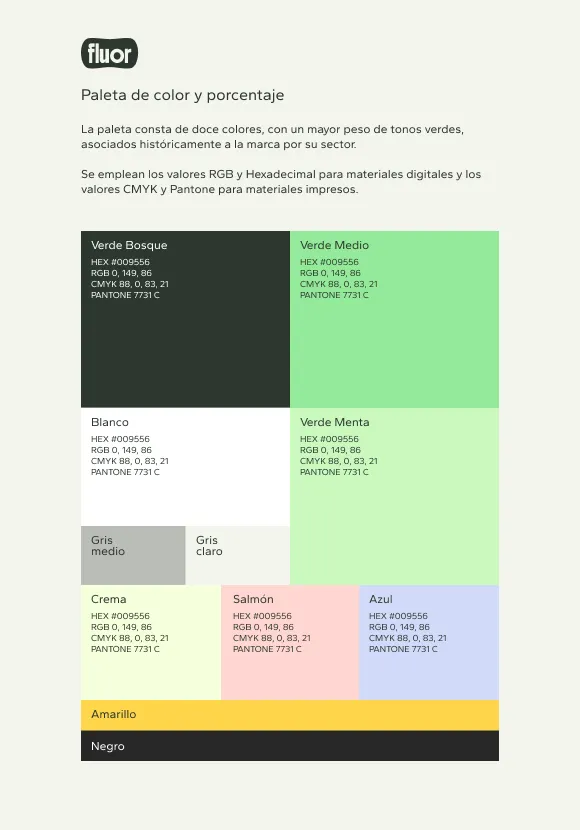 fluor

Paleta de color y porcentaje

La paleta consta de doce colores, con un mayor peso de tonos verdes, asociados históricamente a la marca por su sector.

Se emplean los valores RGB y Hexadecimal para materiales digitales y los valores CMYK y Pantone para materiales impresos.

Verde Bosque
HEX #009556
RGB 0, 149, 86
CMYK 88, 0, 83, 21
PANTONE 7731 C

Verde Medio
HEX #009556
RGB 0, 149, 86
CMYK 88, 0, 83, 21
PANTONE 7731 C

Blanco
HEX #009556
RGB 0, 149, 86
CMYK 88, 0, 83, 21
PANTONE 7731 C

Verde Menta
HEX #009556
RGB 0, 149, 86
CMYK 88, 0, 83, 21
PANTONE 7731 C

Gris medio

Gris claro

Crema
HEX #009556
RGB 0, 149, 86
CMYK 88, 0, 83, 21
PANTONE 7731 C

Salmón
HEX #009556
RGB 0, 149, 86
CMYK 88, 0, 83, 21
PANTONE 7731 C

Azul
HEX #009556
RGB 0, 149, 86
CMYK 88, 0, 83, 21
PANTONE 7731 C

Amarillo

Negro